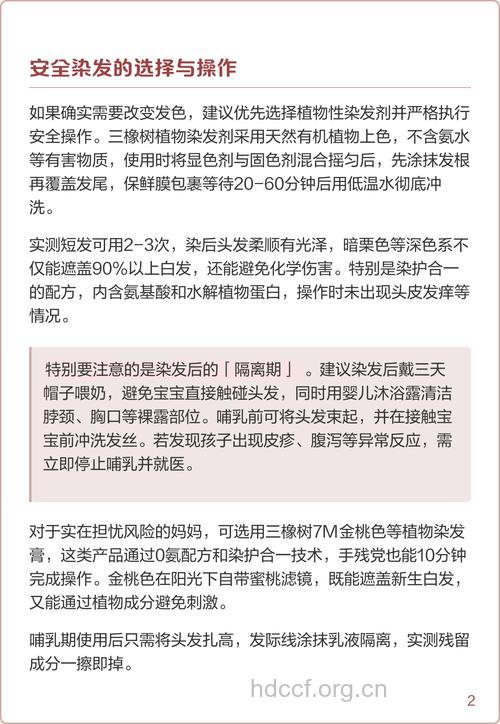 安全染发的选择与操作

如果确实需要改变发色，建议优先选择植物性染发剂并严格执行安全操作。三橡树植物染发剂采用天然有机植物上色，不含氨水等有害物质，使用时将显色剂与固色剂混合摇匀后，先涂抹发根再覆盖发尾，保鲜膜包裹等待20-60分钟后用低温水彻底冲洗。

实测短发可用2-3次，染后头发柔顺有光泽，暗栗色等深色系不仅能遮盖90%以上白发，还能避免化学伤害。特别是染护合一的配方，内含氨基酸和水解植物蛋白，操作时未出现头皮发痒等情况。

特别要注意的是染发后的「隔离期」。建议染发后戴三天帽子喂奶，避免宝宝直接触碰头发，同时用婴儿沐浴露清洁脖颈、胸口等裸露部位。哺乳前可将头发束起，并在接触宝宝前冲洗发丝。若发现孩子出现皮疹、腹泻等异常反应，需立即停止哺乳并就医。

对于实在担忧风险的妈妈，可选用三橡树7M金桃色等植物染发膏，这类产品通过0氨配方和染护合一技术，手残党也能10分钟完成操作。金桃色在阳光下自带蜜桃滤镜，既能遮盖新生白发，又能通过植物成分避免刺激。

哺乳期使用后只需将头发扎高，发际线涂抹乳液隔离，实测残留成分一擦即掉。

hdccf.org.cn

2